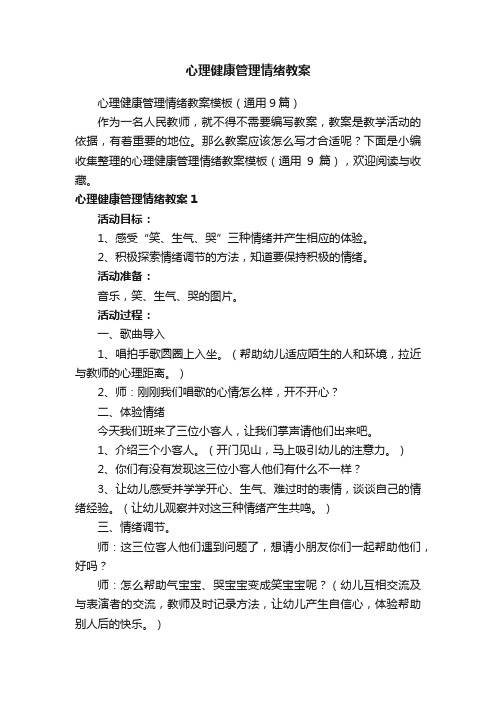 心理健康管理情绪教案

心理健康管理情绪教案模板（通用9篇）

作为一名人民教师，就不得不需要编写教案，教案是教学活动的依据，有着重要的地位。那么教案应该怎么写才合适呢？下面是小编收集整理的心理健康管理情绪教案模板（通用 9 篇），欢迎阅读与收藏。

心理健康管理情绪教案1

活动目标：

1、感受“笑、生气、哭”三种情绪并产生相应的体验。

2、积极探索情绪调节的方法，知道要保持积极的情绪。

活动准备：

音乐，笑、生气、哭的图片。

活动过程：

一、歌曲导入

1、唱拍手歌圆圈上入坐。（帮助幼儿适应陌生的人和环境，拉近与教师的心理距离。）

2、师：刚刚我们唱歌的心情怎么样，开不开心？

二、体验情绪

今天我们班来了三位小客人，让我们掌声请他们出来吧。

1、介绍三个小客人。（开门见山，马上吸引幼儿的注意力。）

2、你们有没有发现这三位小客人他们有什么不一样？

3、让幼儿感受并学学开心、生气、难过时的表情，谈谈自己的情绪经验。（让幼儿观察并对这三种情绪产生共鸣。）

三、情绪调节。

师：这三位客人他们遇到问题了，想请小朋友你们一起帮助他们，好吗？

师：怎么帮助气宝宝、哭宝宝变成笑宝宝呢？（幼儿互相交流及与表演者的交流，教师及时记录方法，让幼儿产生自信心，体验帮助别人后的快乐。）